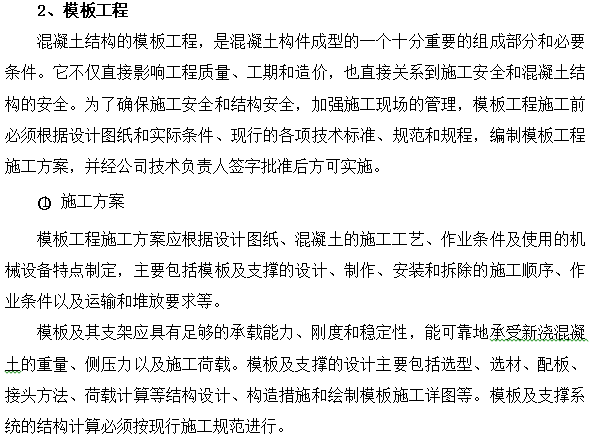 2、模板工程

混凝土结构的模板工程，是混凝土构件成型的一个十分重要的组成部分和必要条件。它不仅直接影响工程质量、工期和造价，也直接关系到施工安全和混凝土结构的安全。为了确保施工安全和结构安全，加强施工现场的管理，模板工程施工前必须根据设计图纸和实际条件、现行的各项技术标准、规范和规程，编制模板工程施工方案，并经公司技术负责人签字批准后方可实施。

① 施工方案

模板工程施工方案应根据设计图纸、混凝土的施工工艺、作业条件及使用的机械设备特点制定，主要包括模板及支撑的设计、制作、安装和拆除的施工顺序、作业条件以及运输和堆放要求等。

模板及其支架应具有足够的承载能力、刚度和稳定性，能可靠地承受新浇混凝土的重量、侧压力以及施工荷载。模板及支撑的设计主要包括选型、选材、配板、接头方法、荷载计算等结构设计、构造措施和绘制模板施工详图等。模板及支撑系统的结构计算必须按现行施工规范进行。